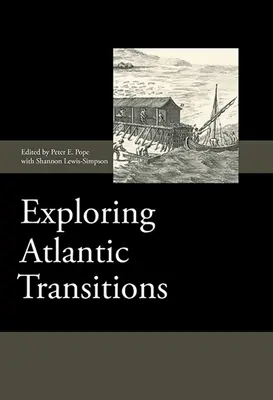 Edited by Peter E. Pope
with Shannon Lewis-Simpson

Exploring Atlantic Transitions